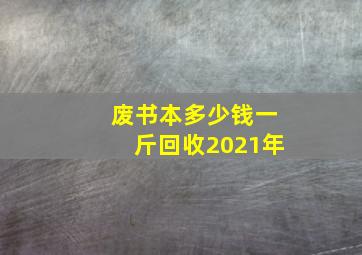 废书本多少钱一斤回收2021年